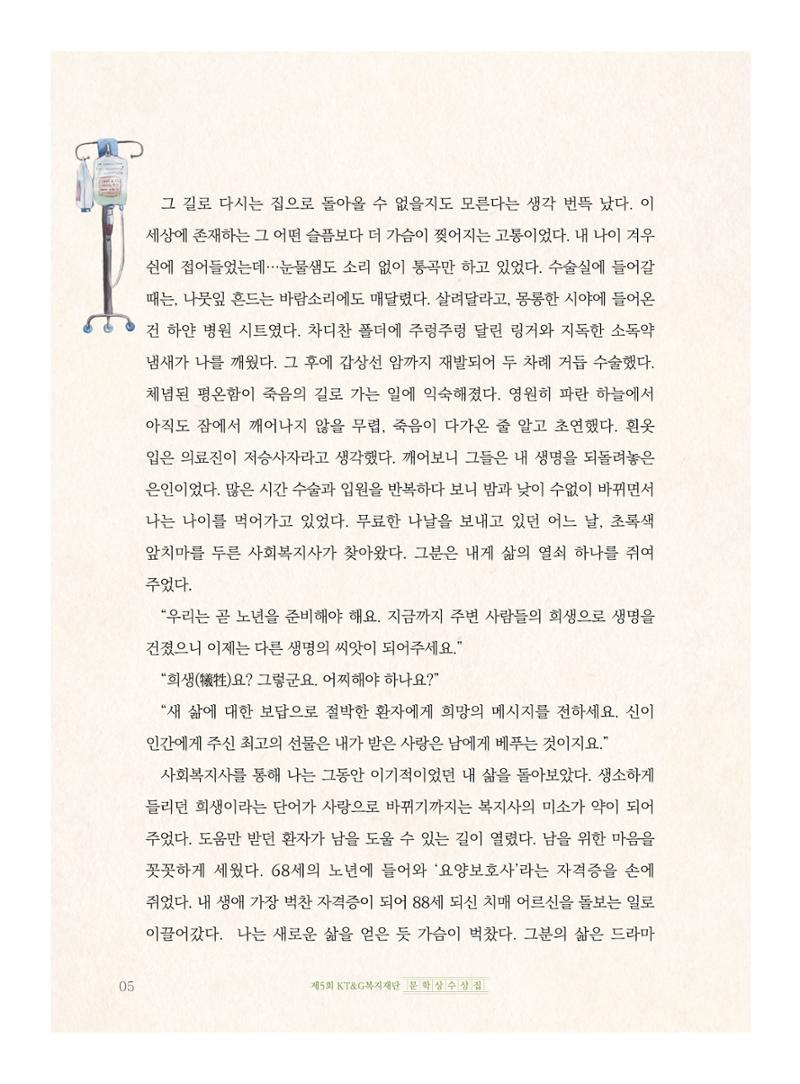 그 길로 다시는 집으로 돌아올 수 없을지도 모른다는 생각 번뜩 났다. 이 세상에 존재하는 그 어떤 슬픔보다 더 가슴이 찢어지는 고통이었다. 내 나이 겨우 쉰에 접어들었는데…눈물샘도 소리 없이 통곡만 하고 있었다. 수술실에 들어갈 때는, 나뭇잎 흔드는 바람소리에도 매달렸다. 살려달라고, 몽롱한 시야에 들어온 건 하얀 병원 시트였다. 차디찬 폴더에 주렁주렁 달린 링거와 지독한 소독약 냄새가 나를 깨웠다. 그 후에 갑상선 암까지 재발되어 두 차례 거듭 수술했다. 체념된 평온함이 죽음의 길로 가는 일에 익숙해졌다. 영원히 파란 하늘에서 아직도 잠에서 깨어나지 않을 무렵, 죽음이 다가온 줄 알고 초연했다. 흰옷 입은 의료진이 저승사자라고 생각했다. 깨어보니 그들은 내 생명을 되돌려놓은 은인이었다. 많은 시간 수술과 입원을 반복하다 보니 밤과 낮이 수없이 바뀌면서 나는 나이를 먹어가고 있었다. 무료한 나날을 보내고 있던 어느 날, 초록색 앞치마를 두른 사회복지사가 찾아왔다. 그분은 내게 삶의 열쇠 하나를 쥐여 주었다.

"우리는 곧 노년을 준비해야 해요. 지금까지 주변 사람들의 희생으로 생명을 건졌으니 이제는 다른 생명의 씨앗이 되어주세요."

"희생(犧牲)요? 그렇군요. 어찌해야 하나요?"

"새 삶에 대한 보답으로 절박한 환자에게 희망의 메시지를 전하세요. 신이 인간에게 주신 최고의 선물은 내가 받은 사랑은 남에게 베푸는 것이지요."

사회복지사를 통해 나는 그동안 이기적이었던 내 삶을 돌아보았다. 생소하게 들리던 희생이라는 단어가 사랑으로 바뀌기까지는 복지사의 미소가 약이 되어 주었다. 도움만 받던 환자가 남을 도울 수 있는 길이 열렸다. 남을 위한 마음을 꼿꼿하게 세웠다. 68세의 노년에 들어와 '요양보호사'라는 자격증을 손에 쥐었다. 내 생애 가장 벅찬 자격증이 되어 88세 되신 치매 어르신을 돌보는 일로 이끌어갔다. 나는 새로운 삶을 얻은 듯 가슴이 벅찼다. 그분의 삶은 드라마

05 제5회 KT&G복지재단 문학상수상집